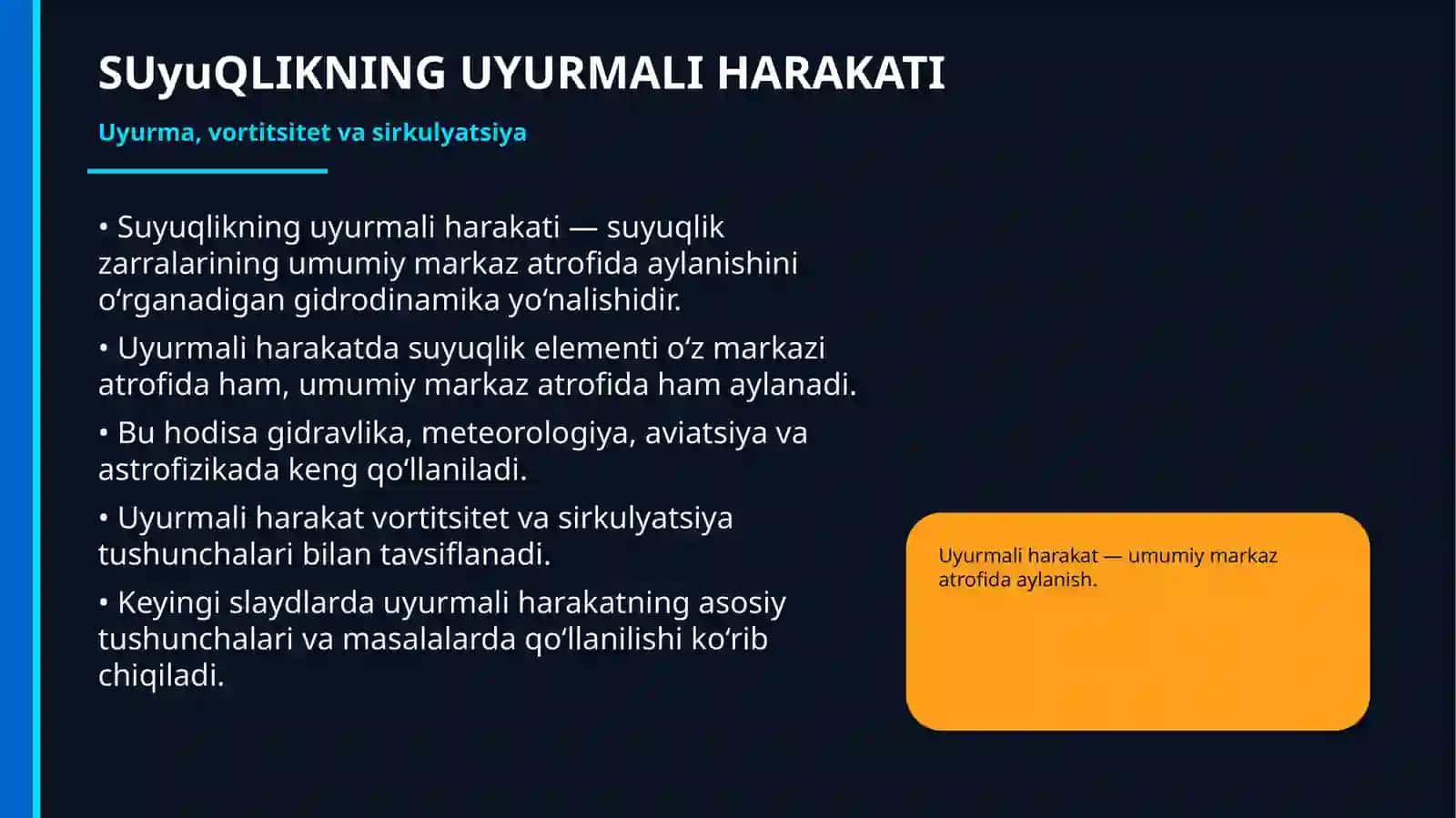 SUyuQLIKNING UYURMALI HARAKATI

Uyurma, vortitsitet va sirkulyatsiya

• Suyuqlikning uyurmali harakati — suyuqlik zarralarining umumiy markaz atrofida aylanishini o'rganadigan gidrodinamika yo'nalishidir.

• Uyurmali harakatda suyuqlik elementi o'z markazi atrofida ham, umumiy markaz atrofida ham aylanadi.

• Bu hodisa gidravlika, meteorologiya, aviatsiya va astrofizikada keng qo'llaniladi.

• Uyurmali harakat vortitsitet va sirkulyatsiya tushunchalari bilan tavsiflanadi.

• Keyingi slaydlarda uyurmali harakatning asosiy tushunchalari va masalalarda qo'llanilishi ko'rib chiqiladi.

Uyurmali harakat — umumiy markaz atrofida aylanish.